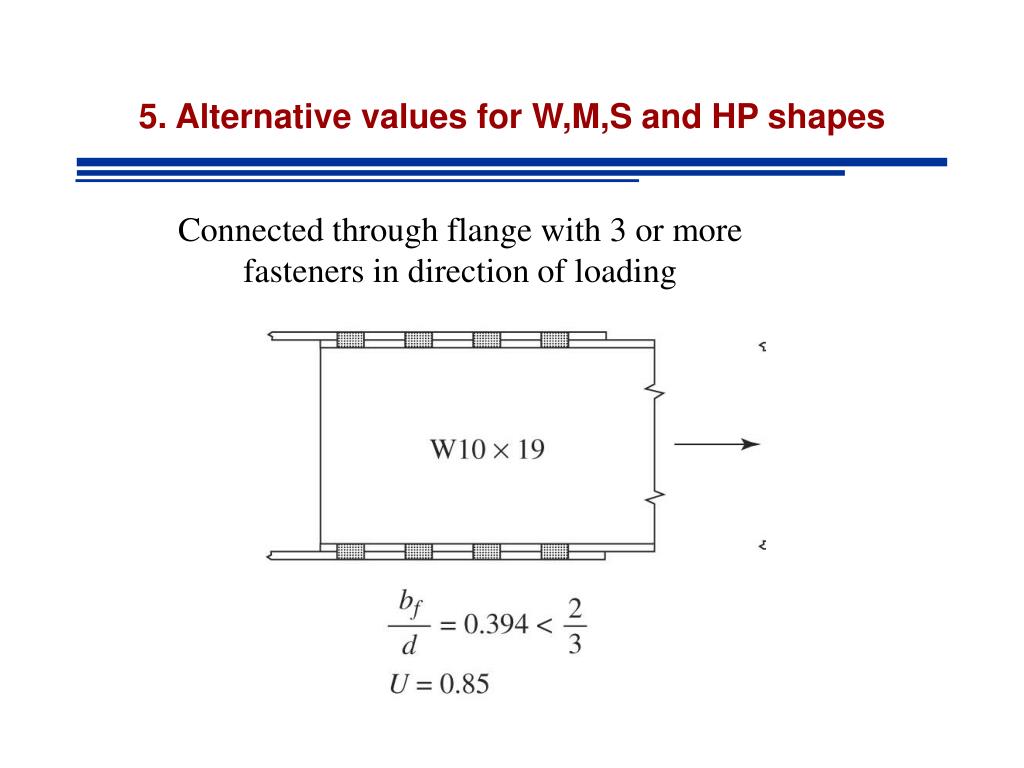 5. Alternative values for W,M,S and HP shapes

Connected through flange with 3 or more fasteners in direction of loading

W10 × 19

$\frac{b_f}{d} = 0.394 < \frac{2}{3}$

$U = 0.85$